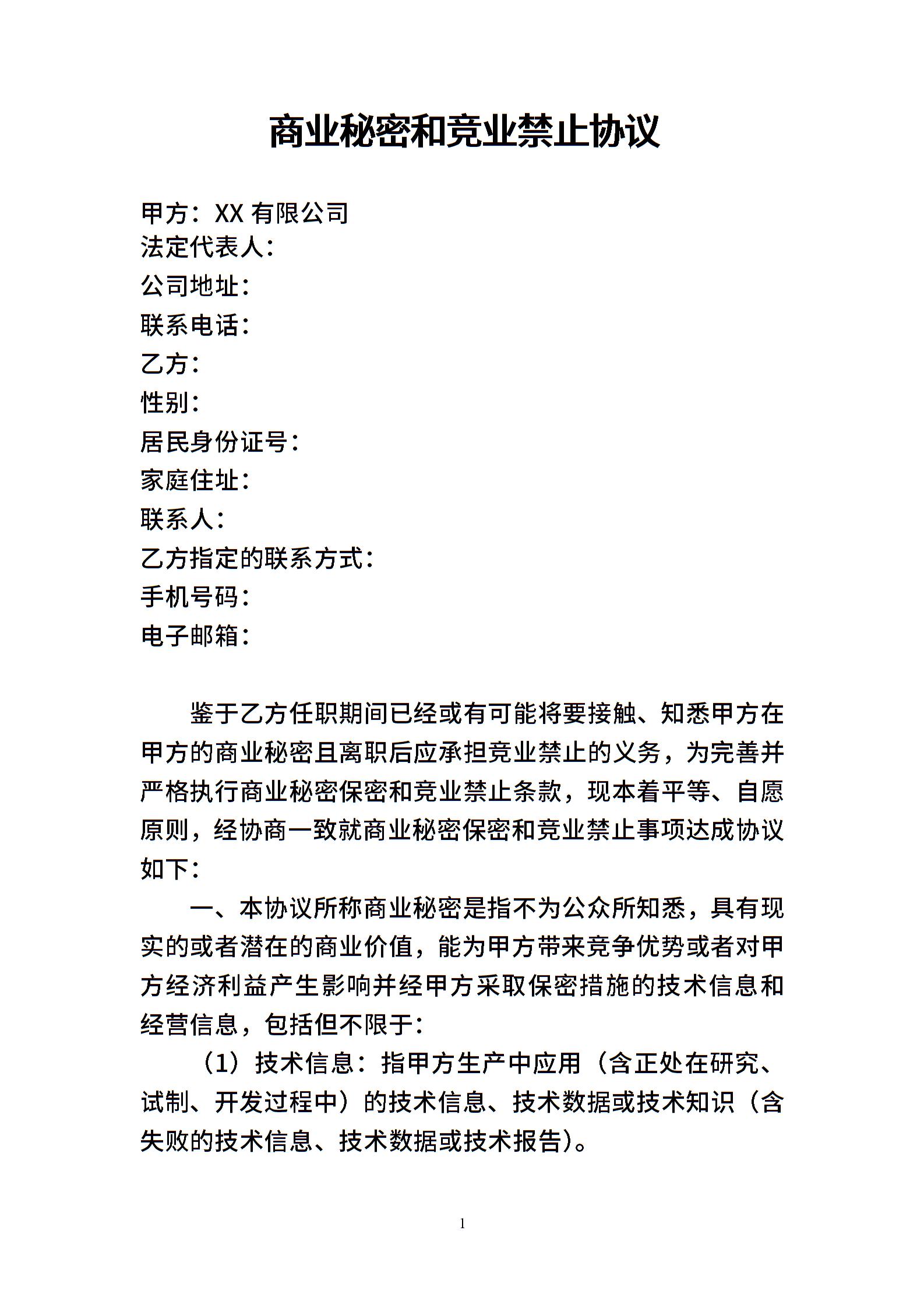 商业秘密和竞业禁止协议

甲方：XX 有限公司
法定代表人：
公司地址：
联系电话：
乙方：
性别：
居民身份证号：
家庭住址：
联系人：
乙方指定的联系方式：
手机号码：
电子邮箱：

鉴于乙方任职期间已经或有可能将要接触、知悉甲方在甲方的商业秘密且离职后应承担竞业禁止的义务，为完善并严格执行商业秘密保密和竞业禁止条款，现本着平等、自愿原则，经协商一致就商业秘密保密和竞业禁止事项达成协议如下：

一、本协议所称商业秘密是指不为公众所知悉，具有现实的或者潜在的商业价值，能为甲方带来竞争优势或者对甲方经济利益产生影响并经甲方采取保密措施的技术信息和经营信息，包括但不限于：

（1）技术信息：指甲方生产中应用（含正处在研究、试制、开发过程中）的技术信息、技术数据或技术知识（含失败的技术信息、技术数据或技术报告）。

1